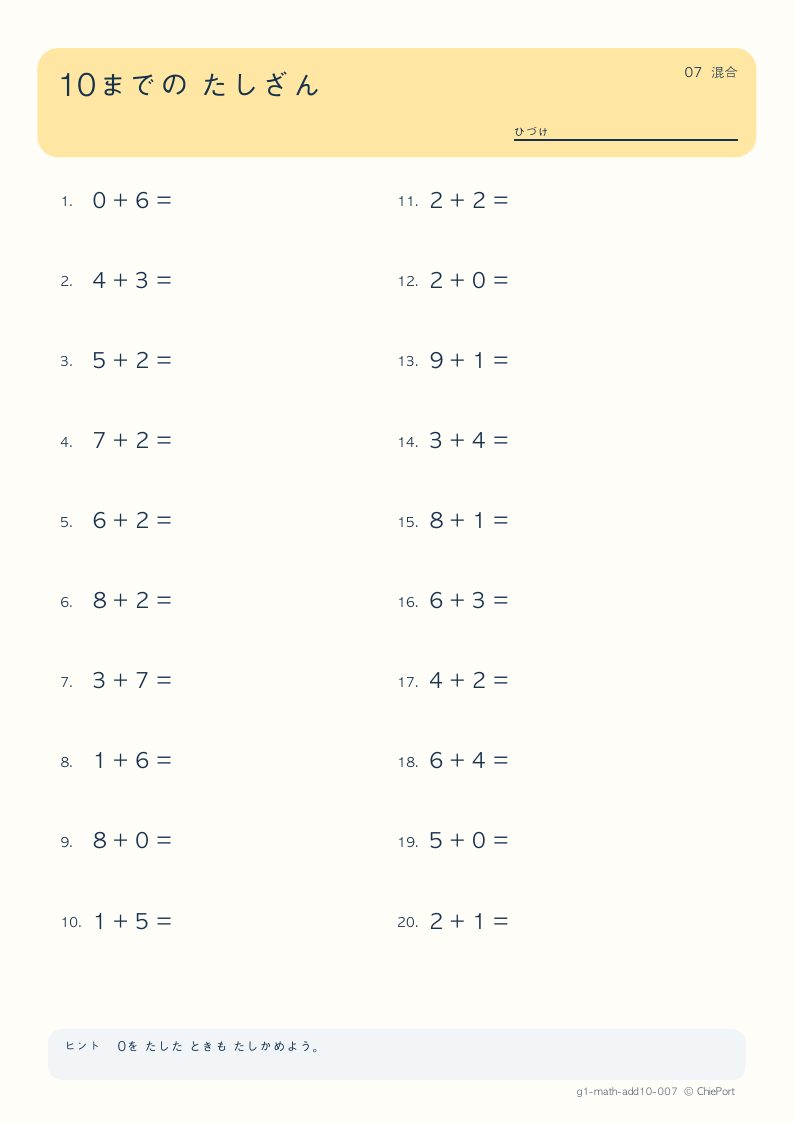 10までの たしざん

07 混合

ひづけ

1. $0 + 6 =$

2. $4 + 3 =$

3. $5 + 2 =$

4. $7 + 2 =$

5. $6 + 2 =$

6. $8 + 2 =$

7. $3 + 7 =$

8. $1 + 6 =$

9. $8 + 0 =$

10. $1 + 5 =$

11. $2 + 2 =$

12. $2 + 0 =$

13. $9 + 1 =$

14. $3 + 4 =$

15. $8 + 1 =$

16. $6 + 3 =$

17. $4 + 2 =$

18. $6 + 4 =$

19. $5 + 0 =$

20. $2 + 1 =$

ヒント 0を たした ときも たしかめよう。

g1-math-add10-007 © ChiePort